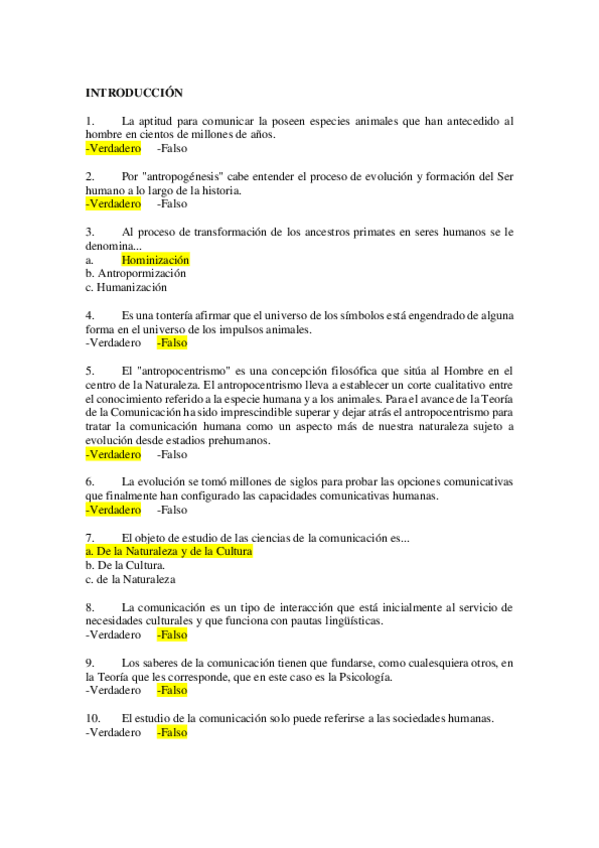 INTRODUCCIÓN

1. La aptitud para comunicar la poseen especies animales que han antecedido al hombre en cientos de millones de años.
-Verdadero -Falso

2. Por "antropogénesis" cabe entender el proceso de evolución y formación del Ser humano a lo largo de la historia.
-Verdadero -Falso

3. Al proceso de transformación de los ancestros primates en seres humanos se le denomina...
a. Hominización
b. Antropormización
c. Humanización

4. Es una tontería afirmar que el universo de los símbolos está engendrado de alguna forma en el universo de los impulsos animales.
-Verdadero -Falso

5. El "antropocentrismo" es una concepción filosófica que sitúa al Hombre en el centro de la Naturaleza. El antropocentrismo lleva a establecer un corte cualitativo entre el conocimiento referido a la especie humana y a los animales. Para el avance de la Teoría de la Comunicación ha sido imprescindible superar y dejar atrás el antropocentrismo para tratar la comunicación humana como un aspecto más de nuestra naturaleza sujeto a evolución desde estadios prehumanos.
-Verdadero -Falso

6. La evolución se tomó millones de siglos para probar las opciones comunicativas que finalmente han configurado las capacidades comunicativas humanas.
-Verdadero -Falso

7. El objeto de estudio de las ciencias de la comunicación es...
a. De la Naturaleza y de la Cultura
b. De la Cultura.
c. de la Naturaleza

8. La comunicación es un tipo de interacción que está inicialmente al servicio de necesidades culturales y que funciona con pautas lingüísticas.
-Verdadero -Falso

9. Los saberes de la comunicación tienen que fundarse, como cualesquiera otros, en la Teoría que les corresponde, que en este caso es la Psicología.
-Verdadero -Falso

10. El estudio de la comunicación solo puede referirse a las sociedades humanas.
-Verdadero -Falso